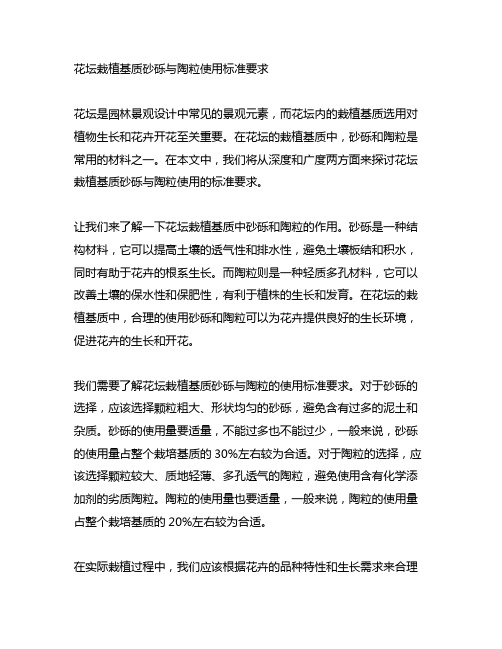 花坛栽植基质砂砾与陶粒使用标准要求

花坛是园林景观设计中常见的景观元素，而花坛内的栽植基质选用对植物生长和花卉开花至关重要。在花坛的栽植基质中，砂砾和陶粒是常用的材料之一。在本文中，我们将从深度和广度两方面来探讨花坛栽植基质砂砾与陶粒使用的标准要求。

让我们来了解一下花坛栽植基质中砂砾和陶粒的作用。砂砾是一种结构材料，它可以提高土壤的透气性和排水性，避免土壤板结和积水，同时有助于花卉的根系生长。而陶粒则是一种轻质多孔材料，它可以改善土壤的保水性和保肥性，有利于植株的生长和发育。在花坛的栽植基质中，合理的使用砂砾和陶粒可以为花卉提供良好的生长环境，促进花卉的生长和开花。

我们需要了解花坛栽植基质砂砾与陶粒的使用标准要求。对于砂砾的选择，应该选择颗粒粗大、形状均匀的砂砾，避免含有过多的泥土和杂质。砂砾的使用量要适量，不能过多也不能过少，一般来说，砂砾的使用量占整个栽培基质的 30%左右较为合适。对于陶粒的选择，应该选择颗粒较大、质地轻薄、多孔透气的陶粒，避免使用含有化学添加剂的劣质陶粒。陶粒的使用量也要适量，一般来说，陶粒的使用量占整个栽培基质的 20%左右较为合适。

在实际栽植过程中，我们应该根据花卉的品种特性和生长需求来合理